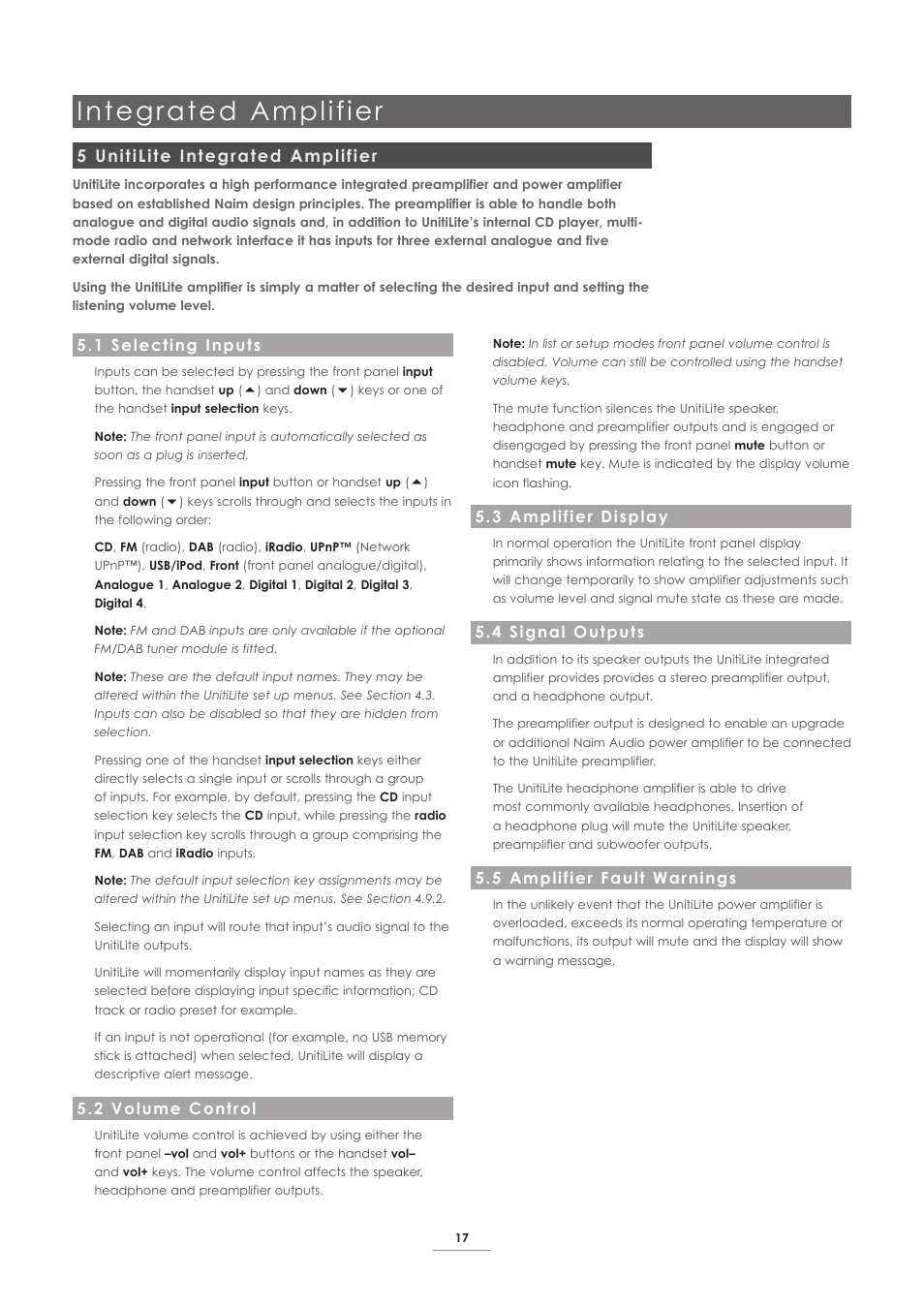 Integrated Amplifier

5 UnitiLite Integrated Amplifier

UnitiLite incorporates a high performance integrated preamplifier and power amplifier based on established Naim design principles. The preamplifier is able to handle both analogue and digital audio signals and, in addition to UnitiLite's internal CD player, multi-mode radio and network interface it has inputs for three external analogue and five external digital signals.

Using the UnitiLite amplifier is simply a matter of selecting the desired input and setting the listening volume level.

5.1 Selecting Inputs

Inputs can be selected by pressing the front panel input button, the handset up (▲) and down (▼) keys or one of the handset input selection keys.

Note: The front panel input is automatically selected as soon as a plug is inserted.

Pressing the front panel input button or handset up (▲) and down (▼) keys scrolls through and selects the inputs in the following order:

CD, FM (radio), DAB (radio), iRadio, UPnP™ (Network UPnP™), USB/iPod, Front (front panel analogue/digital), Analogue 1, Analogue 2, Digital 1, Digital 2, Digital 3, Digital 4.

Note: FM and DAB inputs are only available if the optional FM/DAB tuner module is fitted.

Note: These are the default input names. They may be altered within the UnitiLite set up menus. See Section 4.3. Inputs can also be disabled so that they are hidden from selection.

Pressing one of the handset input selection keys either directly selects a single input or scrolls through a group of inputs. For example, by default, pressing the CD input selection key selects the CD input, while pressing the radio input selection key scrolls through a group comprising the FM, DAB and iRadio inputs.

Note: The default input selection key assignments may be altered within the UnitiLite set up menus. See Section 4.9.2.

Selecting an input will route that input's audio signal to the UnitiLite outputs.

UnitiLite will momentarily display input names as they are selected before displaying input specific information; CD track or radio preset for example.

If an input is not operational (for example, no USB memory stick is attached) when selected, UnitiLite will display a descriptive alert message.

5.2 Volume Control

UnitiLite volume control is achieved by using either the front panel –vol and vol+ buttons or the handset vol– and vol+ keys. The volume control affects the speaker, headphone and preamplifier outputs.

Note: In list or setup modes front panel volume control is disabled. Volume can still be controlled using the handset volume keys.

The mute function silences the UnitiLite speaker, headphone and preamplifier outputs and is engaged or disengaged by pressing the front panel mute button or handset mute key. Mute is indicated by the display volume icon flashing.

5.3 Amplifier Display

In normal operation the UnitiLite front panel display primarily shows information relating to the selected input. It will change temporarily to show amplifier adjustments such as volume level and signal mute state as these are made.

5.4 Signal Outputs

In addition to its speaker outputs the UnitiLite integrated amplifier provides provides a stereo preamplifier output, and a headphone output.

The preamplifier output is designed to enable an upgrade or additional Naim Audio power amplifier to be connected to the UnitiLite preamplifier.

The UnitiLite headphone amplifier is able to drive most commonly available headphones. Insertion of a headphone plug will mute the UnitiLite speaker, preamplifier and subwoofer outputs.

5.5 Amplifier Fault Warnings

In the unlikely event that the UnitiLite power amplifier is overloaded, exceeds its normal operating temperature or malfunctions, its output will mute and the display will show a warning message.

17